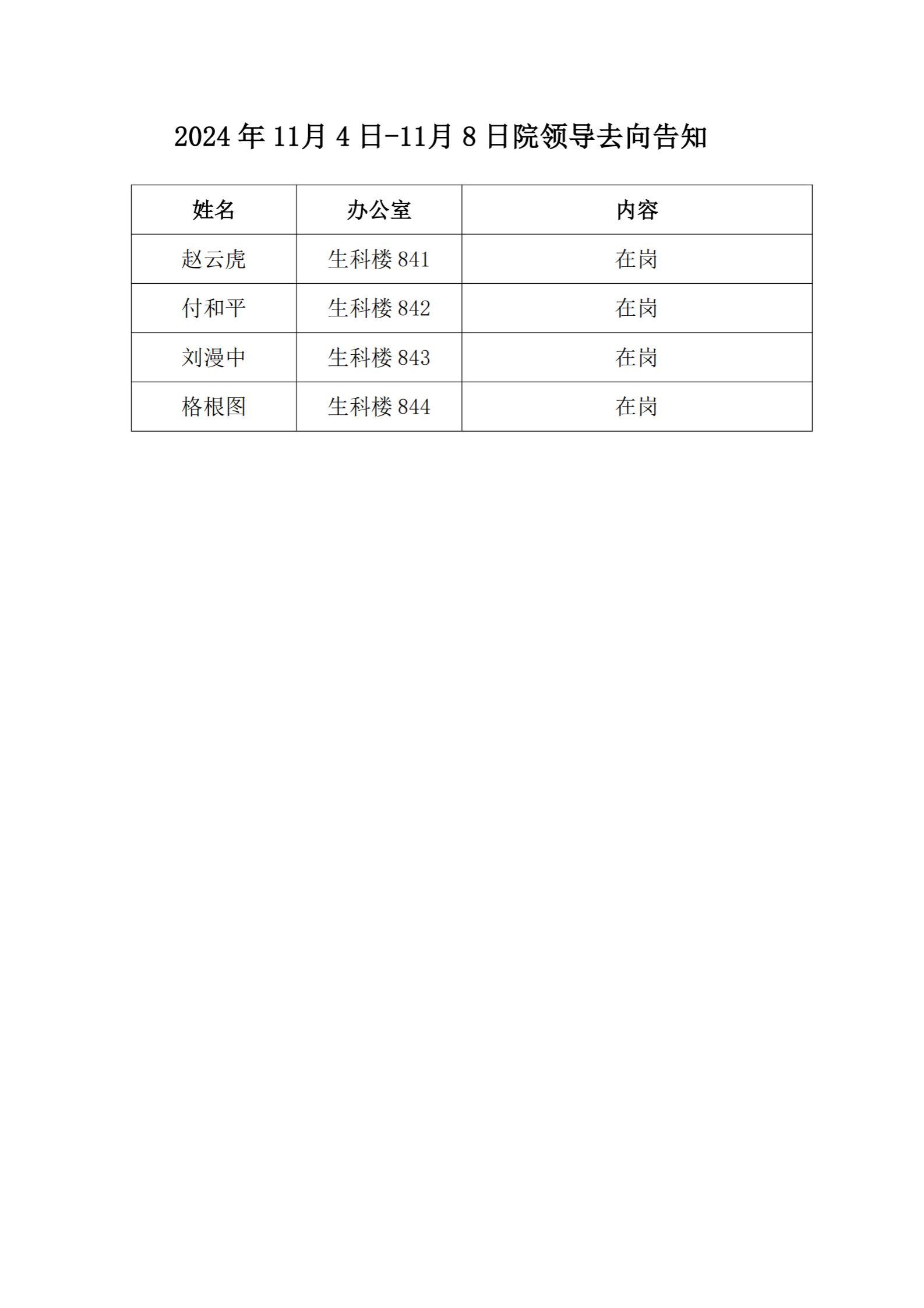 2024年11月4日-11月8日院领导去向告知

| 姓名 | 办公室 | 内容 |
|---|---|---|
| 赵云虎 | 生科楼841 | 在岗 |
| 付和平 | 生科楼842 | 在岗 |
| 刘漫中 | 生科楼843 | 在岗 |
| 格根图 | 生科楼844 | 在岗 |